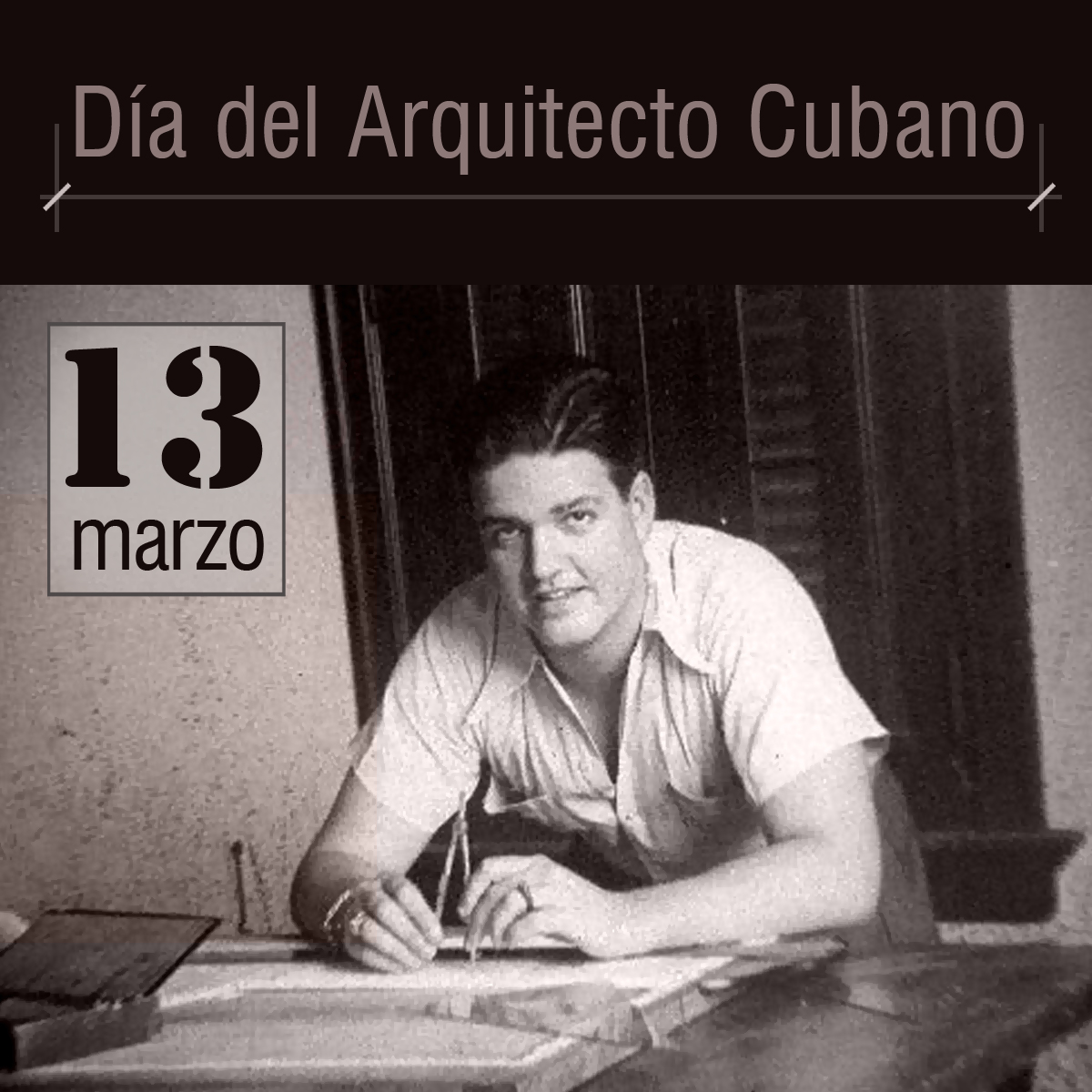 Día del Arquitecto Cubano

13
marzo